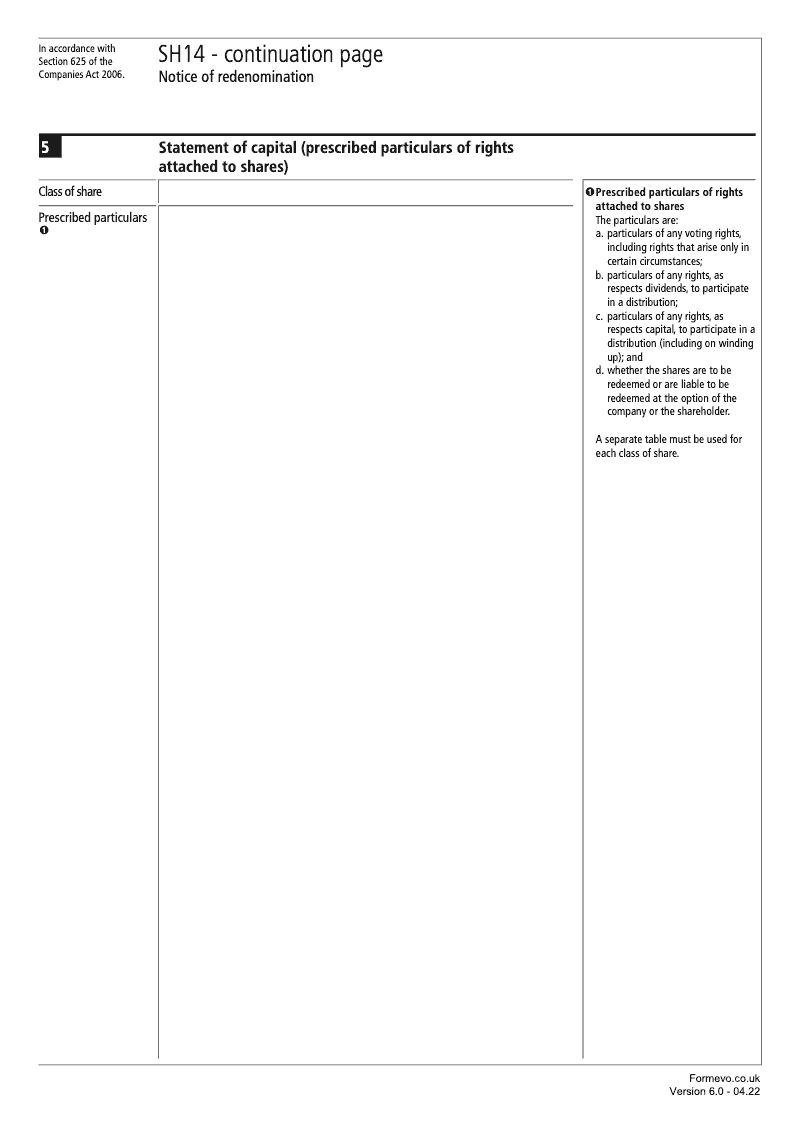 In accordance with Section 625 of the Companies Act 2006.

SH14 - continuation page
Notice of redenomination

5

Statement of capital (prescribed particulars of rights attached to shares)

Class of share

Prescribed particulars ❶

❶ Prescribed particulars of rights attached to shares
The particulars are:
a. particulars of any voting rights, including rights that arise only in certain circumstances;
b. particulars of any rights, as respects dividends, to participate in a distribution;
c. particulars of any rights, as respects capital, to participate in a distribution (including on winding up); and
d. whether the shares are to be redeemed or are liable to be redeemed at the option of the company or the shareholder.

A separate table must be used for each class of share.

Formevo.co.uk
Version 6.0 - 04.22